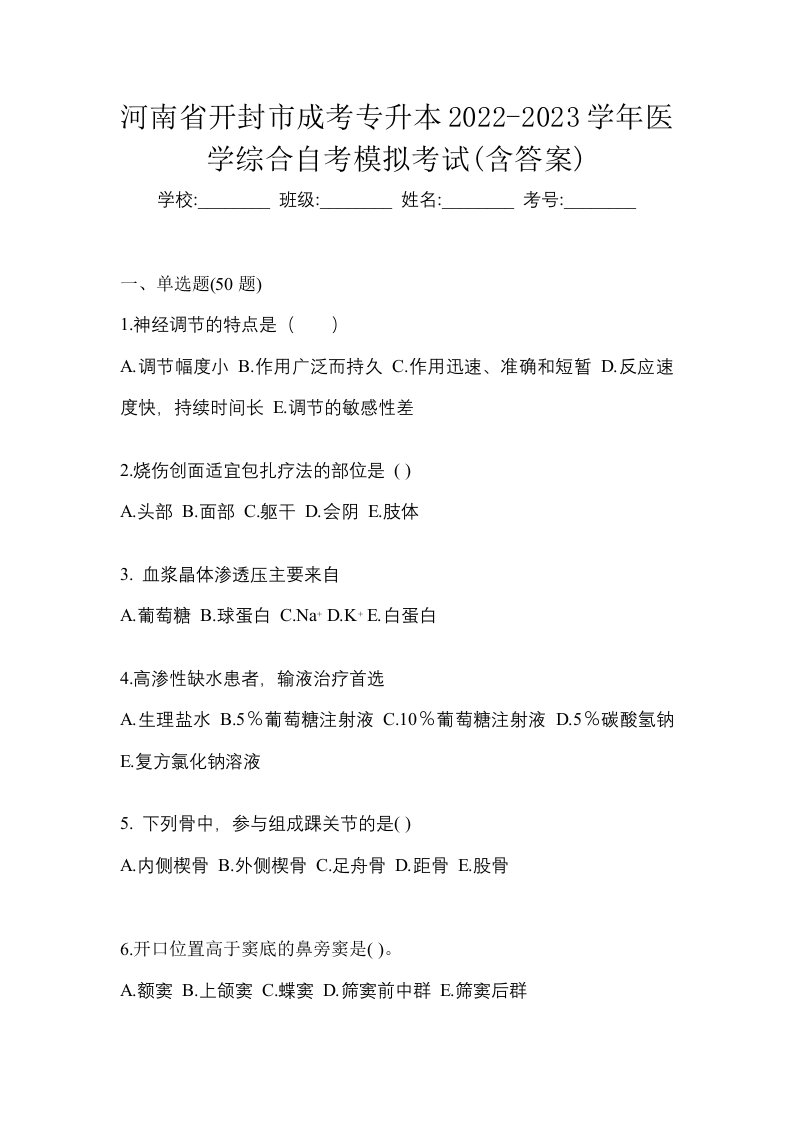 河南省开封市成考专升本2022-2023学年医学综合自考模拟考试(含答案)

学校:________ 班级:________ 姓名:________ 考号:________

一、单选题(50 题)

1.神经调节的特点是（　　）

A.调节幅度小 B.作用广泛而持久 C.作用迅速、准确和短暂 D.反应速度快，持续时间长 E.调节的敏感性差

2.烧伤创面适宜包扎疗法的部位是 ( )

A.头部 B.面部 C.躯干 D.会阴 E.肢体

3. 血浆晶体渗透压主要来自

A.葡萄糖 B.球蛋白 C.$Na^+$ D.$K^+$ E.白蛋白

4.高渗性缺水患者，输液治疗首选

A.生理盐水 B.5％葡萄糖注射液 C.10％葡萄糖注射液 D.5％碳酸氢钠 E.复方氯化钠溶液

5. 下列骨中，参与组成踝关节的是( )

A.内侧楔骨 B.外侧楔骨 C.足舟骨 D.距骨 E.股骨

6.开口位置高于窦底的鼻旁窦是( )。

A.额窦 B.上颌窦 C.蝶窦 D.筛窦前中群 E.筛窦后群